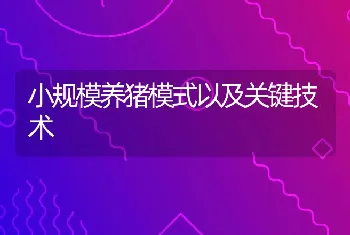 小规模养猪模式以及关键技术